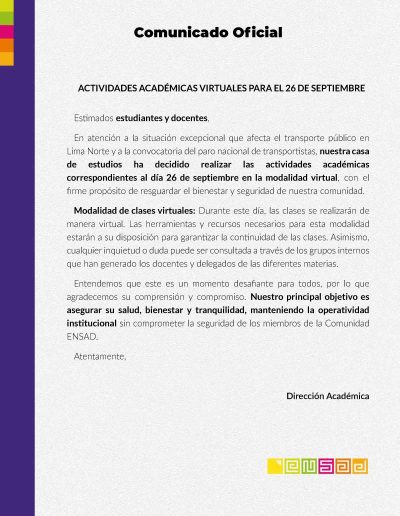 Comunicado Oficial

ACTIVIDADES ACADÉMICAS VIRTUALES PARA EL 26 DE SEPTIEMBRE

Estimados estudiantes y docentes,

En atención a la situación excepcional que afecta el transporte público en Lima Norte y a la convocatoria del paro nacional de transportistas, nuestra casa de estudios ha decidido realizar las actividades académicas correspondientes al día 26 de septiembre en la modalidad virtual, con el firme propósito de resguardar el bienestar y seguridad de nuestra comunidad.

Modalidad de clases virtuales: Durante este día, las clases se realizarán de manera virtual. Las herramientas y recursos necesarios para esta modalidad estarán a su disposición para garantizar la continuidad de las clases. Asimismo, cualquier inquietud o duda puede ser consultada a través de los grupos internos que han generado los docentes y delegados de las diferentes materias.

Entendemos que este es un momento desafiante para todos, por lo que agradecemos su comprensión y compromiso. Nuestro principal objetivo es asegurar su salud, bienestar y tranquilidad, manteniendo la operatividad institucional sin comprometer la seguridad de los miembros de la Comunidad ENSAD.

Atentamente,

Dirección Académica

ENSAD